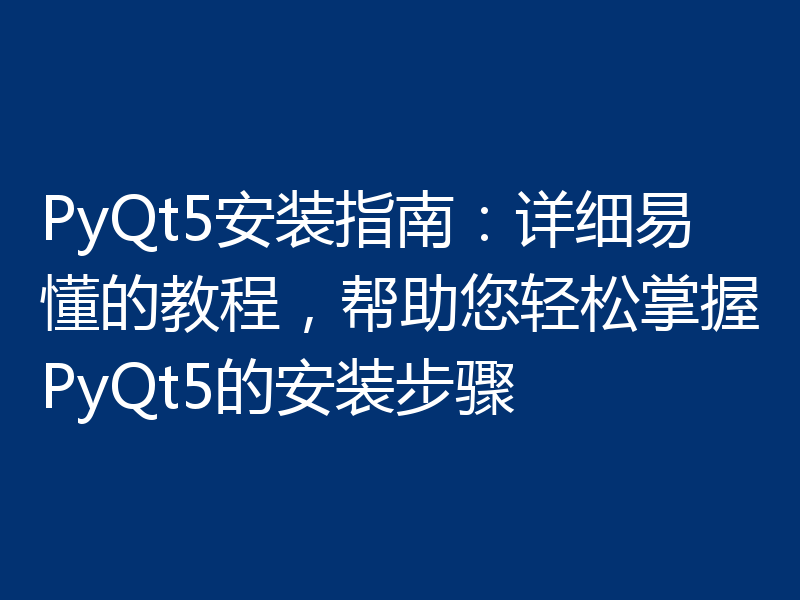 PyQt5安装指南：详细易懂的教程，帮助您轻松掌握PyQt5的安装步骤